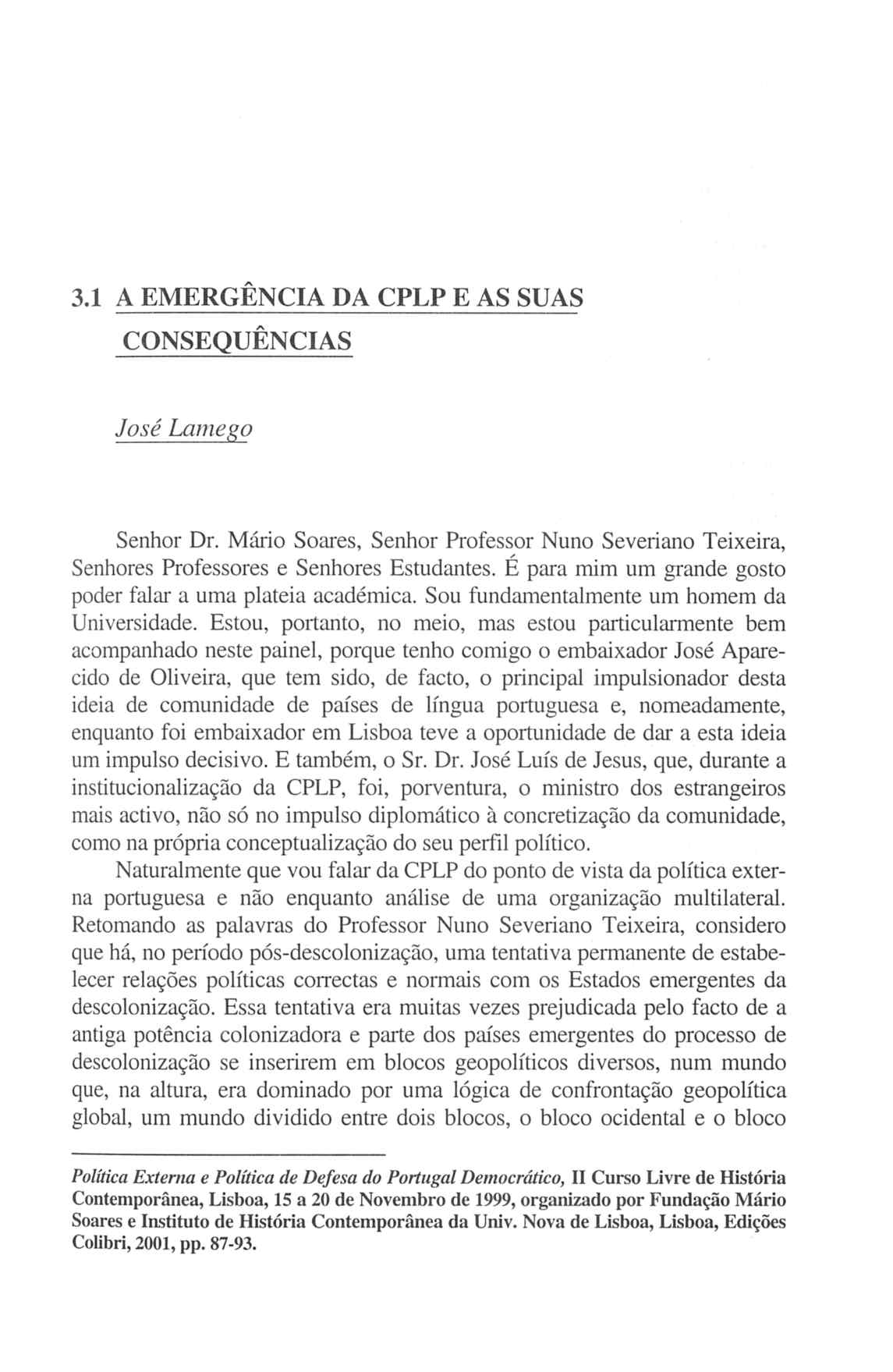 3.1 A EMERGÊNCIA DA CPLP E AS SUAS CONSEQUÊNCIAS

José Lamego

Senhor Dr. Mário Soares, Senhor Professor Nuno Severiano Teixeira, Senhores Professores e Senhores Estudantes. É para mim um grande gosto poder falar a uma plateia académica. Sou fundamentalmente um homem da Universidade. Estou, portanto, no meio, mas estou particularmente bem acompanhado neste painel, porque tenho comigo o embaixador José Aparecido de Oliveira, que tem sido, de facto, o principal impulsionador desta ideia de comunidade de países de língua portuguesa e, nomeadamente, enquanto foi embaixador em Lisboa teve a oportunidade de dar a esta ideia um impulso decisivo. E também, o Sr. Dr. José Luís de Jesus, que, durante a institucionalização da CPLP, foi, porventura, o ministro dos estrangeiros mais activo, não só no impulso diplomático à concretização da comunidade, como na própria conceptualização do seu perfil político.

Naturalmente que vou falar da CPLP do ponto de vista da política externa portuguesa e não enquanto análise de uma organização multilateral. Retomando as palavras do Professor Nuno Severiano Teixeira, considero que há, no período pós-descolonização, uma tentativa permanente de estabelecer relações políticas correctas e normais com os Estados emergentes da descolonização. Essa tentativa era muitas vezes prejudicada pelo facto de a antiga potência colonizadora e parte dos países emergentes do processo de descolonização se inserirem em blocos geopolíticos diversos, num mundo que, na altura, era dominado por uma lógica de confrontação geopolítica global, um mundo dividido entre dois blocos, o bloco ocidental e o bloco

Política Externa e Política de Defesa do Portugal Democrático, II Curso Livre de História Contemporânea, Lisboa, 15 a 20 de Novembro de 1999, organizado por Fundação Mário Soares e Instituto de História Contemporânea da Univ. Nova de Lisboa, Lisboa, Edições Colibri, 2001, pp. 87-93.